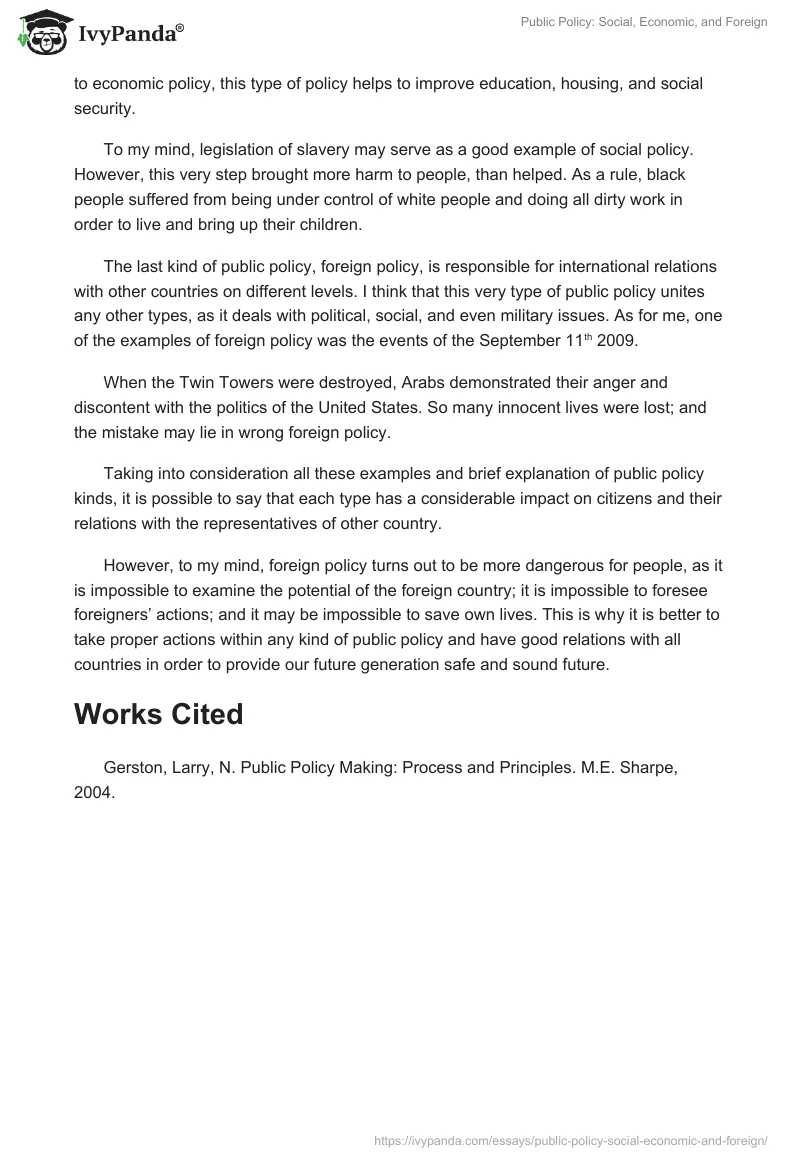 IvyPanda®

Public Policy: Social, Economic, and Foreign

to economic policy, this type of policy helps to improve education, housing, and social security.

To my mind, legislation of slavery may serve as a good example of social policy. However, this very step brought more harm to people, than helped. As a rule, black people suffered from being under control of white people and doing all dirty work in order to live and bring up their children.

The last kind of public policy, foreign policy, is responsible for international relations with other countries on different levels. I think that this very type of public policy unites any other types, as it deals with political, social, and even military issues. As for me, one of the examples of foreign policy was the events of the September 11$^{th}$ 2009.

When the Twin Towers were destroyed, Arabs demonstrated their anger and discontent with the politics of the United States. So many innocent lives were lost; and the mistake may lie in wrong foreign policy.

Taking into consideration all these examples and brief explanation of public policy kinds, it is possible to say that each type has a considerable impact on citizens and their relations with the representatives of other country.

However, to my mind, foreign policy turns out to be more dangerous for people, as it is impossible to examine the potential of the foreign country; it is impossible to foresee foreigners' actions; and it may be impossible to save own lives. This is why it is better to take proper actions within any kind of public policy and have good relations with all countries in order to provide our future generation safe and sound future.

Works Cited

Gerston, Larry, N. Public Policy Making: Process and Principles. M.E. Sharpe, 2004.

https://ivypanda.com/essays/public-policy-social-economic-and-foreign/